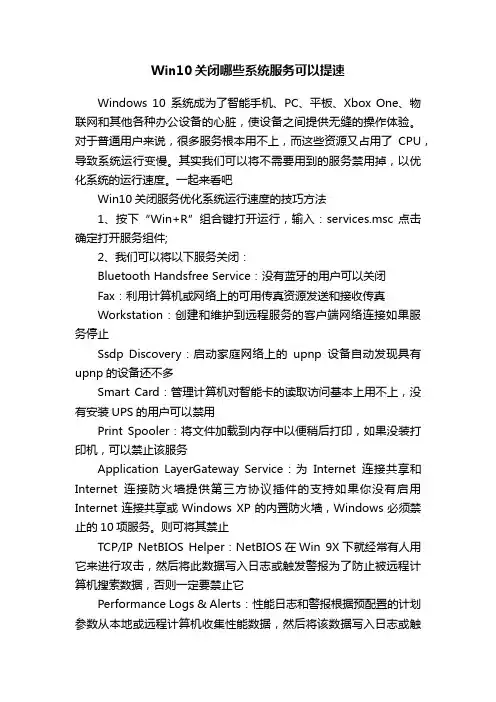 Win10关闭哪些系统服务可以提速

Windows 10 系统成为了智能手机、PC、平板、Xbox One、物联网和其他各种办公设备的心脏，使设备之间提供无缝的操作体验。对于普通用户来说，很多服务根本用不上，而这些资源又占用了 CPU，导致系统运行变慢。其实我们可以将不需要用到的服务禁用掉，以优化系统的运行速度。一起来看吧

Win10关闭服务优化系统运行速度的技巧方法

1、按下“Win+R”组合键打开运行，输入：services.msc 点击确定打开服务组件;

2、我们可以将以下服务关闭：

Bluetooth Handsfree Service：没有蓝牙的用户可以关闭

Fax：利用计算机或网络上的可用传真资源发送和接收传真

Workstation：创建和维护到远程服务的客户端网络连接如果服务停止

Ssdp Discovery：启动家庭网络上的 upnp 设备自动发现具有 upnp 的设备还不多

Smart Card：管理计算机对智能卡的读取访问基本上用不上，没有安装 UPS 的用户可以禁用

Print Spooler：将文件加载到内存中以便稍后打印，如果没装打印机，可以禁止该服务

Application LayerGateway Service：为 Internet 连接共享和 Internet 连接防火墙提供第三方协议插件的支持如果你没有启用 Internet 连接共享或 Windows XP 的内置防火墙，Windows 必须禁止的 10 项服务。则可将其禁止

TCP/IP NetBIOS Helper：NetBIOS 在 Win 9X 下就经常有人用它来进行攻击，然后将此数据写入日志或触发警报为了防止被远程计算机搜索数据，否则一定要禁止它

Performance Logs & Alerts：性能日志和警报根据预配置的计划参数从本地或远程计算机收集性能数据，然后将该数据写入日志或触